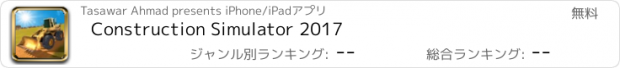 Tasawar Ahmad presents iPhone/iPadアプリ
無料
Construction Simulator 2017
ジャンル別ランキング: --
総合ランキング: --